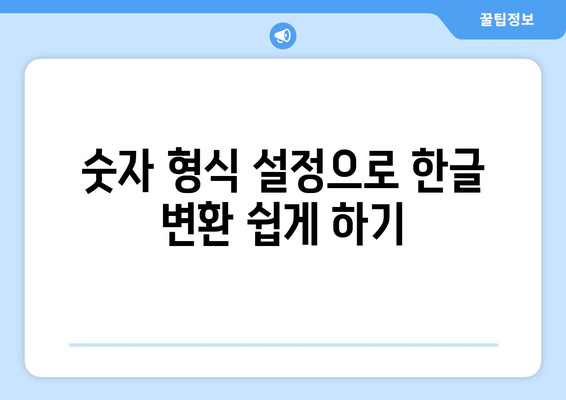 꿀팁정보

숫자 형식 설정으로 한글 변환 쉽게 하기